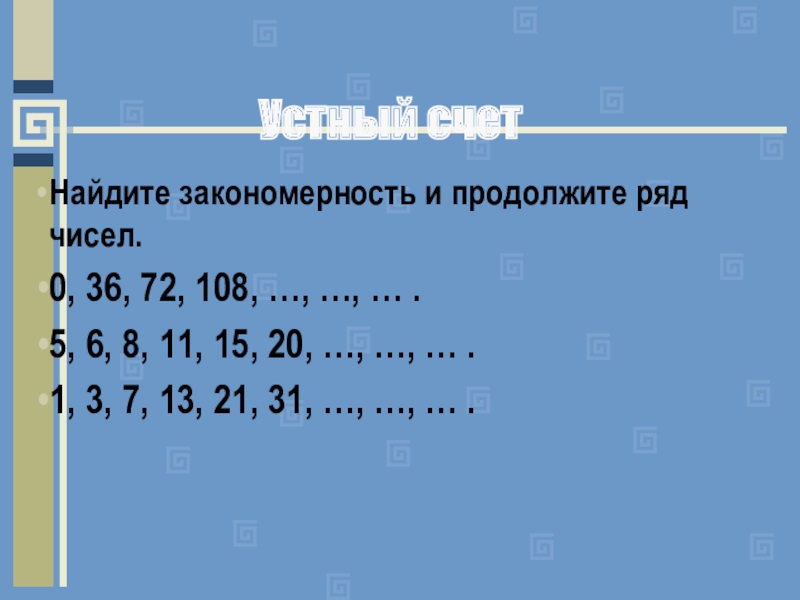 Устный счет

• Найдите закономерность и продолжите ряд чисел.

• 0, 36, 72, 108, …, …, … .

• 5, 6, 8, 11, 15, 20, …, …, … .

• 1, 3, 7, 13, 21, 31, …, …, … .